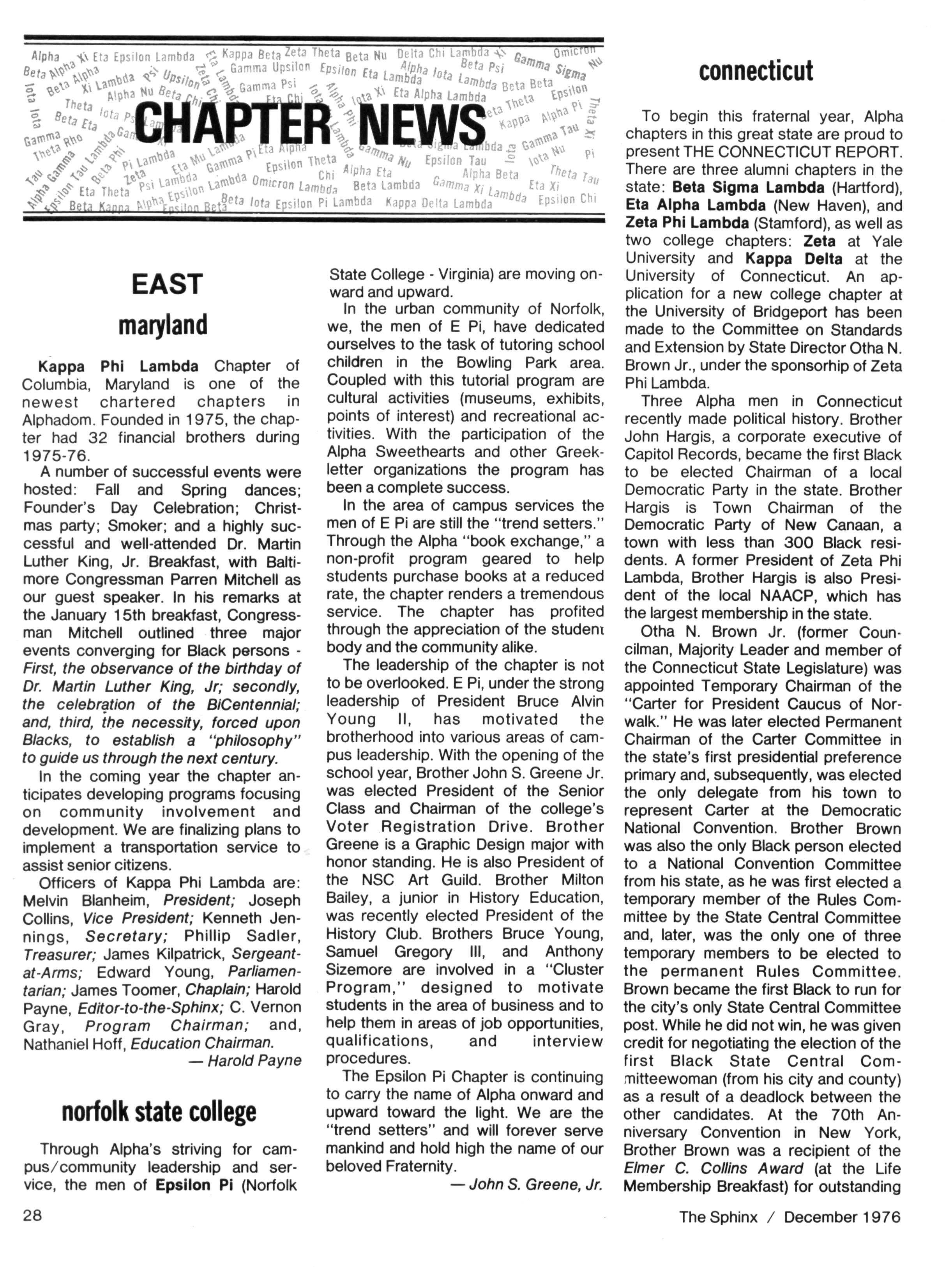 CHAPTER NEWS

EAST

maryland

Kappa Phi Lambda Chapter of Columbia, Maryland is one of the newest chartered chapters in Alphadom. Founded in 1975, the chapter had 32 financial brothers during 1975-76.

A number of successful events were hosted: Fall and Spring dances; Founder's Day Celebration; Christmas party; Smoker; and a highly successful and well-attended Dr. Martin Luther King, Jr. Breakfast, with Baltimore Congressman Parren Mitchell as our guest speaker. In his remarks at the January 15th breakfast, Congressman Mitchell outlined three major events converging for Black persons - First, the observance of the birthday of Dr. Martin Luther King, Jr; secondly, the celebration of the BiCentennial; and, third, the necessity, forced upon Blacks, to establish a "philosophy" to guide us through the next century.

In the coming year the chapter anticipates developing programs focusing on community involvement and development. We are finalizing plans to implement a transportation service to assist senior citizens.

Officers of Kappa Phi Lambda are: Melvin Blanheim, President; Joseph Collins, Vice President; Kenneth Jennings, Secretary; Phillip Sadler, Treasurer; James Kilpatrick, Sergeant-at-Arms; Edward Young, Parliamentarian; James Toomer, Chaplain; Harold Payne, Editor-to-the-Sphinx; C. Vernon Gray, Program Chairman; and, Nathaniel Hoff, Education Chairman.

— Harold Payne

norfolk state college

Through Alpha's striving for campus/community leadership and service, the men of Epsilon Pi (Norfolk State College - Virginia) are moving onward and upward.

In the urban community of Norfolk, we, the men of E Pi, have dedicated ourselves to the task of tutoring school children in the Bowling Park area. Coupled with this tutorial program are cultural activities (museums, exhibits, points of interest) and recreational activities. With the participation of the Alpha Sweethearts and other Greek-letter organizations the program has been a complete success.

In the area of campus services the men of E Pi are still the "trend setters." Through the Alpha "book exchange," a non-profit program geared to help students purchase books at a reduced rate, the chapter renders a tremendous service. The chapter has profited through the appreciation of the student body and the community alike.

The leadership of the chapter is not to be overlooked. E Pi, under the strong leadership of President Bruce Alvin Young II, has motivated the brotherhood into various areas of campus leadership. With the opening of the school year, Brother John S. Greene Jr. was elected President of the Senior Class and Chairman of the college's Voter Registration Drive. Brother Greene is a Graphic Design major with honor standing. He is also President of the NSC Art Guild. Brother Milton Bailey, a junior in History Education, was recently elected President of the History Club. Brothers Bruce Young, Samuel Gregory III, and Anthony Sizemore are involved in a "Cluster Program," designed to motivate students in the area of business and to help them in areas of job opportunities, qualifications, and interview procedures.

The Epsilon Pi Chapter is continuing to carry the name of Alpha onward and upward toward the light. We are the "trend setters" and will forever serve mankind and hold high the name of our beloved Fraternity.

— John S. Greene, Jr.

connecticut

To begin this fraternal year, Alpha chapters in this great state are proud to present THE CONNECTICUT REPORT. There are three alumni chapters in the state: Beta Sigma Lambda (Hartford), Eta Alpha Lambda (New Haven), and Zeta Phi Lambda (Stamford), as well as two college chapters: Zeta at Yale University and Kappa Delta at the University of Connecticut. An application for a new college chapter at the University of Bridgeport has been made to the Committee on Standards and Extension by State Director Otha N. Brown Jr., under the sponsorhip of Zeta Phi Lambda.

Three Alpha men in Connecticut recently made political history. Brother John Hargis, a corporate executive of Capitol Records, became the first Black to be elected Chairman of a local Democratic Party in the state. Brother Hargis is Town Chairman of the Democratic Party of New Canaan, a town with less than 300 Black residents. A former President of Zeta Phi Lambda, Brother Hargis is also President of the local NAACP, which has the largest membership in the state.

Otha N. Brown Jr. (former Councilman, Majority Leader and member of the Connecticut State Legislature) was appointed Temporary Chairman of the "Carter for President Caucus of Norwalk." He was later elected Permanent Chairman of the Carter Committee in the state's first presidential preference primary and, subsequently, was elected the only delegate from his town to represent Carter at the Democratic National Convention. Brother Brown was also the only Black person elected to a National Convention Committee from his state, as he was first elected a temporary member of the Rules Committee by the State Central Committee and, later, was the only one of three temporary members to be elected to the permanent Rules Committee. Brown became the first Black to run for the city's only State Central Committee post. While he did not win, he was given credit for negotiating the election of the first Black State Central Committeewoman (from his city and county) as a result of a deadlock between the other candidates. At the 70th Anniversary Convention in New York, Brother Brown was a recipient of the Elmer C. Collins Award (at the Life Membership Breakfast) for outstanding

28

The Sphinx / December 1976